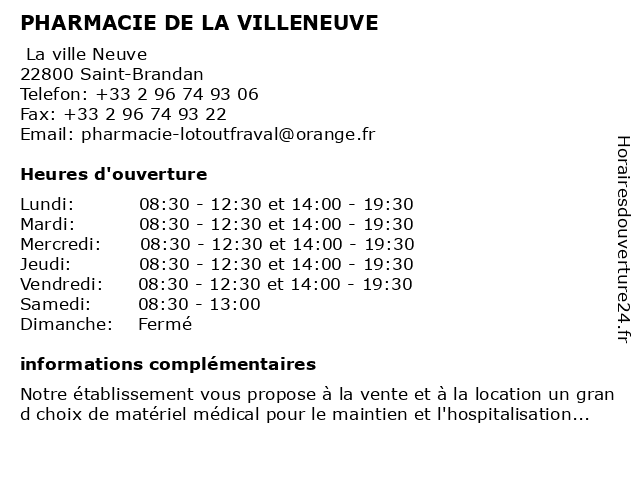 PHARMACIE DE LA VILLENEUVE

La ville Neuve
22800 Saint-Brandan
Telefon: +33 2 96 74 93 06
Fax: +33 2 96 74 93 22
Email: pharmacie-lotoutfraval@orange.fr

Heures d'ouverture

| | |
|---|---|
| Lundi: | 08:30 - 12:30 et 14:00 - 19:30 |
| Mardi: | 08:30 - 12:30 et 14:00 - 19:30 |
| Mercredi: | 08:30 - 12:30 et 14:00 - 19:30 |
| Jeudi: | 08:30 - 12:30 et 14:00 - 19:30 |
| Vendredi: | 08:30 - 12:30 et 14:00 - 19:30 |
| Samedi: | 08:30 - 13:00 |
| Dimanche: | Fermé |

informations complémentaires

Notre établissement vous propose à la vente et à la location un gran d choix de matériel médical pour le maintien et l'hospitalisation...

Horairesdouverture24.fr